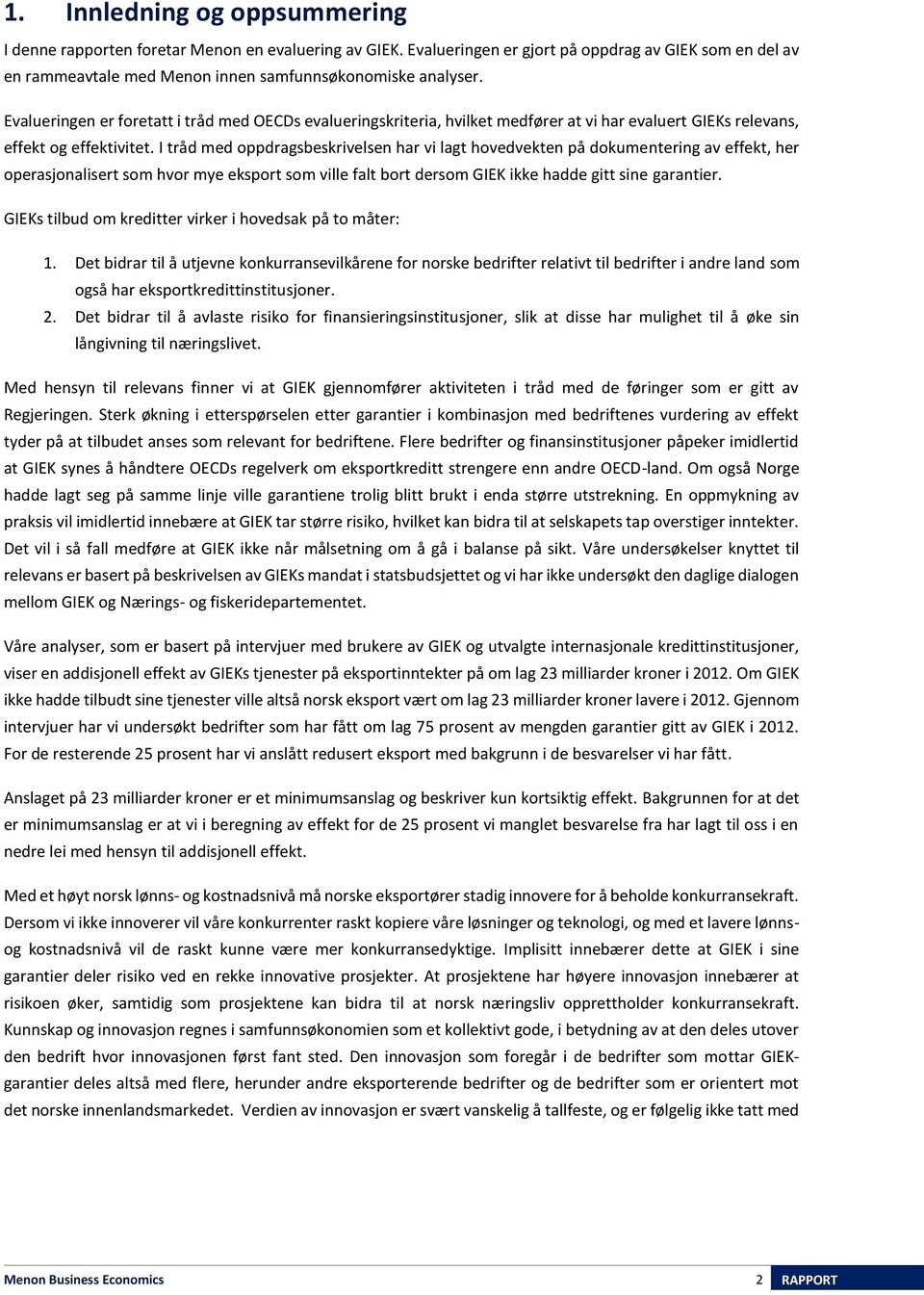 1. Innledning og oppsummering

I denne rapporten foretar Menon en evaluering av GIEK. Evalueringen er gjort på oppdrag av GIEK som en del av en rammeavtale med Menon innen samfunnsøkonomiske analyser.

Evalueringen er foretatt i tråd med OECDs evalueringskriteria, hvilket medfører at vi har evaluert GIEKs relevans, effekt og effektivitet. I tråd med oppdragsbeskrivelsen har vi lagt hovedvekten på dokumentering av effekt, her operasjonalisert som hvor mye eksport som ville falt bort dersom GIEK ikke hadde gitt sine garantier.

GIEKs tilbud om kreditter virker i hovedsak på to måter:

1. Det bidrar til å utjevne konkurransevilkårene for norske bedrifter relativt til bedrifter i andre land som også har eksportkredittinstitusjoner.
2. Det bidrar til å avlaste risiko for finansieringsinstitusjoner, slik at disse har mulighet til å øke sin långivning til næringslivet.

Med hensyn til relevans finner vi at GIEK gjennomfører aktiviteten i tråd med de føringer som er gitt av Regjeringen. Sterk økning i etterspørselen etter garantier i kombinasjon med bedriftenes vurdering av effekt tyder på at tilbudet anses som relevant for bedriftene. Flere bedrifter og finansinstitusjoner påpeker imidlertid at GIEK synes å håndtere OECDs regelverk om eksportkreditt strengere enn andre OECD-land. Om også Norge hadde lagt seg på samme linje ville garantiene trolig blitt brukt i enda større utstrekning. En oppmykning av praksis vil imidlertid innebære at GIEK tar større risiko, hvilket kan bidra til at selskapets tap overstiger inntekter. Det vil i så fall medføre at GIEK ikke når målsetning om å gå i balanse på sikt. Våre undersøkelser knyttet til relevans er basert på beskrivelsen av GIEKs mandat i statsbudsjettet og vi har ikke undersøkt den daglige dialogen mellom GIEK og Nærings- og fiskeridepartementet.

Våre analyser, som er basert på intervjuer med brukere av GIEK og utvalgte internasjonale kredittinstitusjoner, viser en addisjonell effekt av GIEKs tjenester på eksportinntekter på om lag 23 milliarder kroner i 2012. Om GIEK ikke hadde tilbudt sine tjenester ville altså norsk eksport vært om lag 23 milliarder kroner lavere i 2012. Gjennom intervjuer har vi undersøkt bedrifter som har fått om lag 75 prosent av mengden garantier gitt av GIEK i 2012. For de resterende 25 prosent har vi anslått redusert eksport med bakgrunn i de besvarelser vi har fått.

Anslaget på 23 milliarder kroner er et minimumsanslag og beskriver kun kortsiktig effekt. Bakgrunnen for at det er minimumsanslag er at vi i beregning av effekt for de 25 prosent vi manglet besvarelse fra har lagt til oss i en nedre lei med hensyn til addisjonell effekt.

Med et høyt norsk lønns- og kostnadsnivå må norske eksportører stadig innovere for å beholde konkurransekraft. Dersom vi ikke innoverer vil våre konkurrenter raskt kopiere våre løsninger og teknologi, og med et lavere lønns- og kostnadsnivå vil de raskt kunne være mer konkurransedyktige. Implisitt innebærer dette at GIEK i sine garantier deler risiko ved en rekke innovative prosjekter. At prosjektene har høyere innovasjon innebærer at risikoen øker, samtidig som prosjektene kan bidra til at norsk næringsliv opprettholder konkurransekraft. Kunnskap og innovasjon regnes i samfunnsøkonomien som et kollektivt gode, i betydning av at den deles utover den bedrift hvor innovasjonen først fant sted. Den innovasjon som foregår i de bedrifter som mottar GIEK-garantier deles altså med flere, herunder andre eksporterende bedrifter og de bedrifter som er orientert mot det norske innenlandsmarkedet. Verdien av innovasjon er svært vanskelig å tallfeste, og er følgelig ikke tatt med

Menon Business Economics 2 RAPPORT